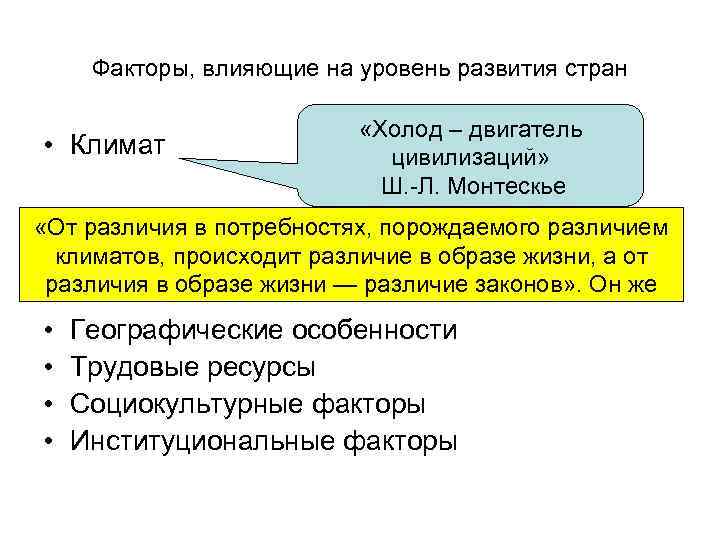 Факторы, влияющие на уровень развития стран

• Климат

«Холод – двигатель цивилизаций»
Ш.-Л. Монтескье

«От различия в потребностях, порождаемого различием климатов, происходит различие в образе жизни, а от различия в образе жизни — различие законов». Он же

• Географические особенности
• Трудовые ресурсы
• Социокультурные факторы
• Институциональные факторы